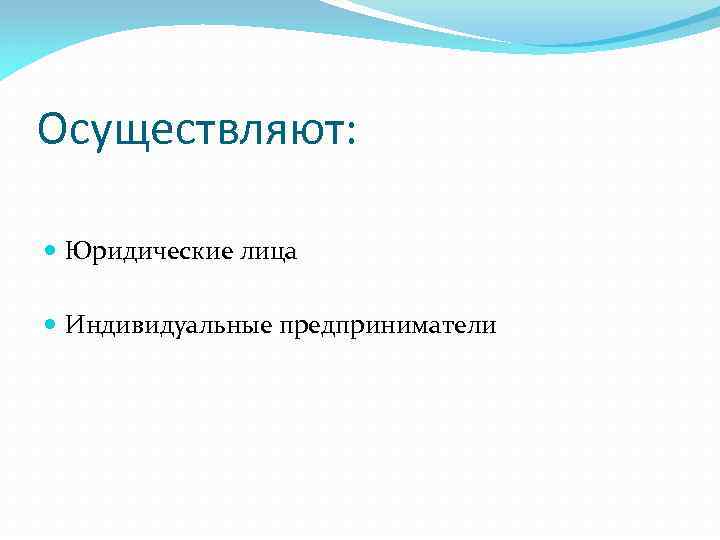 Осуществляют:

Юридические лица

Индивидуальные предприниматели